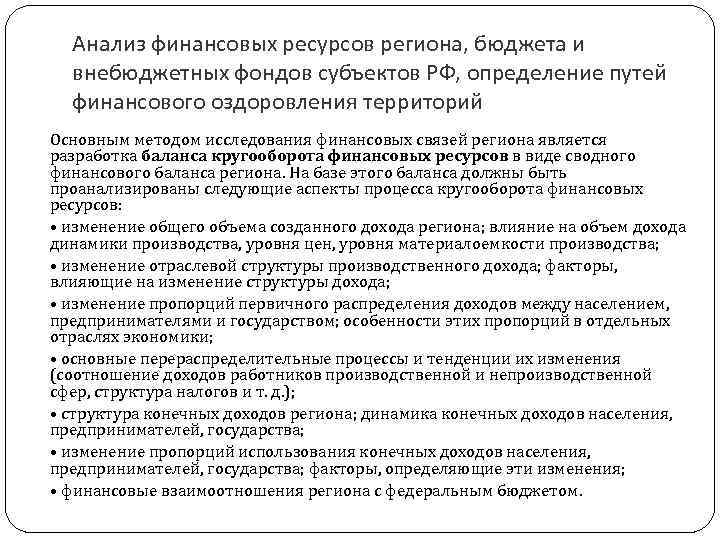 Анализ финансовых ресурсов региона, бюджета и внебюджетных фондов субъектов РФ, определение путей финансового оздоровления территорий

Основным методом исследования финансовых связей региона является разработка баланса кругооборота финансовых ресурсов в виде сводного финансового баланса региона. На базе этого баланса должны быть проанализированы следующие аспекты процесса кругооборота финансовых ресурсов:

• изменение общего объема созданного дохода региона; влияние на объем дохода динамики производства, уровня цен, уровня материалоемкости производства;

• изменение отраслевой структуры производственного дохода; факторы, влияющие на изменение структуры дохода;

• изменение пропорций первичного распределения доходов между населением, предпринимателями и государством; особенности этих пропорций в отдельных отраслях экономики;

• основные перераспределительные процессы и тенденции их изменения (соотношение доходов работников производственной и непроизводственной сфер, структура налогов и т. д.);

• структура конечных доходов региона; динамика конечных доходов населения, предпринимателей, государства;

• изменение пропорций использования конечных доходов населения, предпринимателей, государства; факторы, определяющие эти изменения;

• финансовые взаимоотношения региона с федеральным бюджетом.